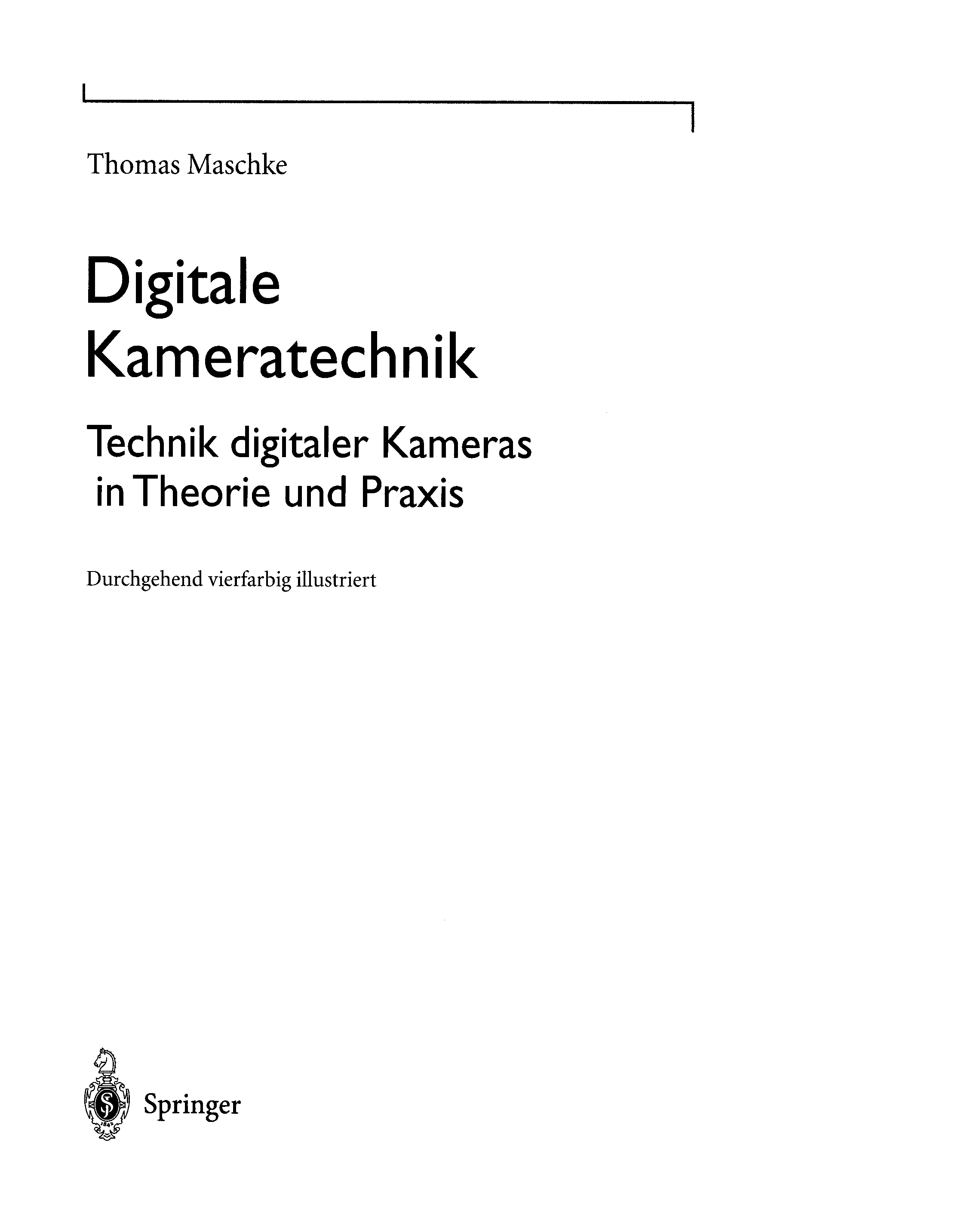 Thomas Maschke

Digitale
Kameratechnik

Technik digitaler Kameras
in Theorie und Praxis

Durchgehend vierfarbig illustriert

Springer